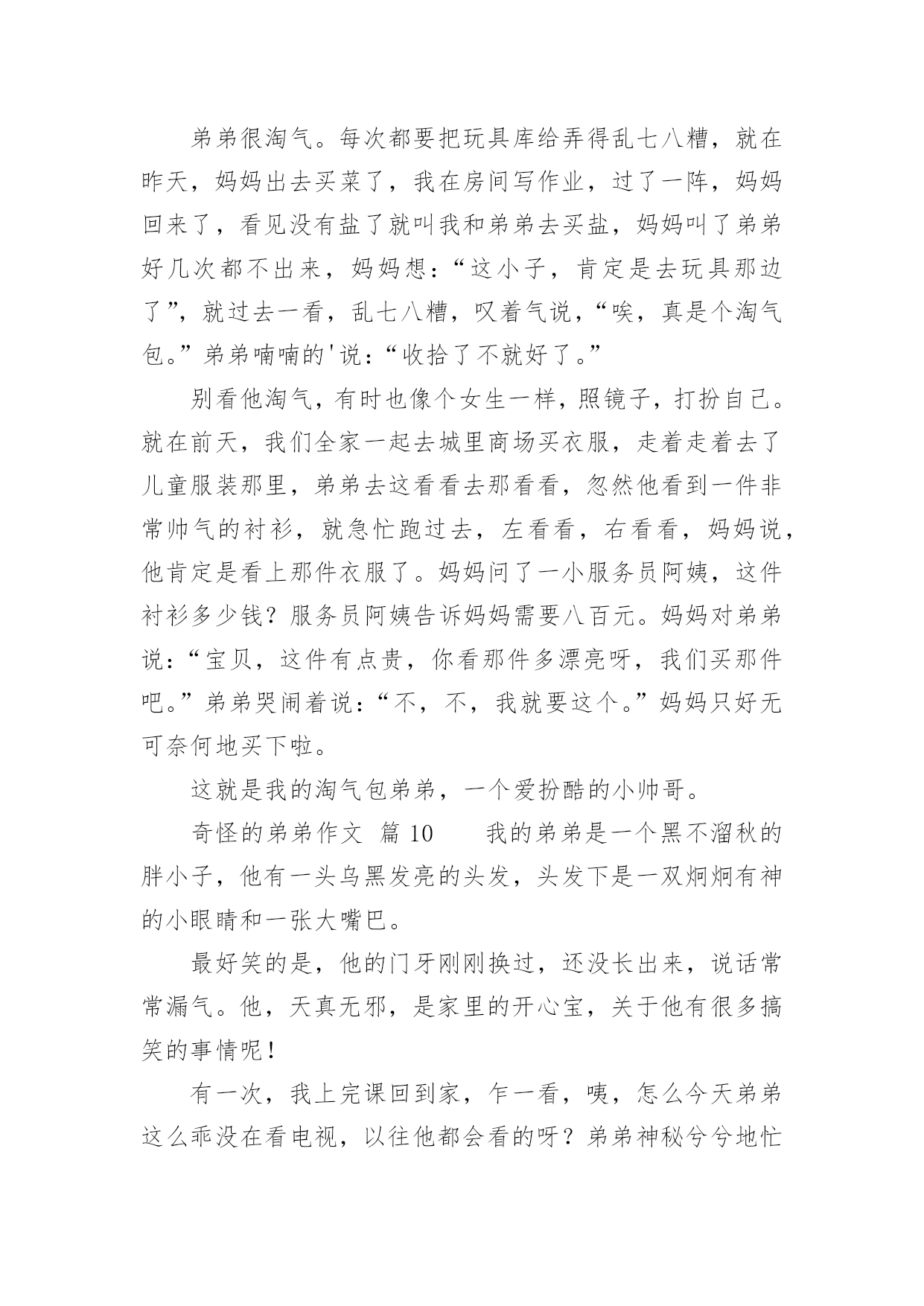 弟弟很淘气。每次都要把玩具库给弄得乱七八糟，就在昨天，妈妈出去买菜了，我在房间写作业，过了一阵，妈妈回来了，看见没有盐了就叫我和弟弟去买盐，妈妈叫了弟弟好几次都不出来，妈妈想：“这小子，肯定是去玩具那边了”，就过去一看，乱七八糟，叹着气说，“唉，真是个淘气包。”弟弟喃喃的'说：“收拾了不就好了。”

别看他淘气，有时也像个女生一样，照镜子，打扮自己。就在前天，我们全家一起去城里商场买衣服，走着走着去了儿童服装那里，弟弟去这看看去那看看，忽然他看到一件非常帅气的衬衫，就急忙跑过去，左看看，右看看，妈妈说，他肯定是看上那件衣服了。妈妈问了一小服务员阿姨，这件衬衫多少钱？服务员阿姨告诉妈妈需要八百元。妈妈对弟弟说：“宝贝，这件有点贵，你看那件多漂亮呀，我们买那件吧。”弟弟哭闹着说：“不，不，我就要这个。”妈妈只好无可奈何地买下啦。

这就是我的淘气包弟弟，一个爱扮酷的小帅哥。

奇怪的弟弟作文 篇 10　　我的弟弟是一个黑不溜秋的胖小子，他有一头乌黑发亮的头发，头发下是一双炯炯有神的小眼睛和一张大嘴巴。

最好笑的是，他的门牙刚刚换过，还没长出来，说话常常漏气。他，天真无邪，是家里的开心宝，关于他有很多搞笑的事情呢！

有一次，我上完课回到家，乍一看，咦，怎么今天弟弟这么乖没在看电视，以往他都会看的呀？弟弟神秘兮兮地忙